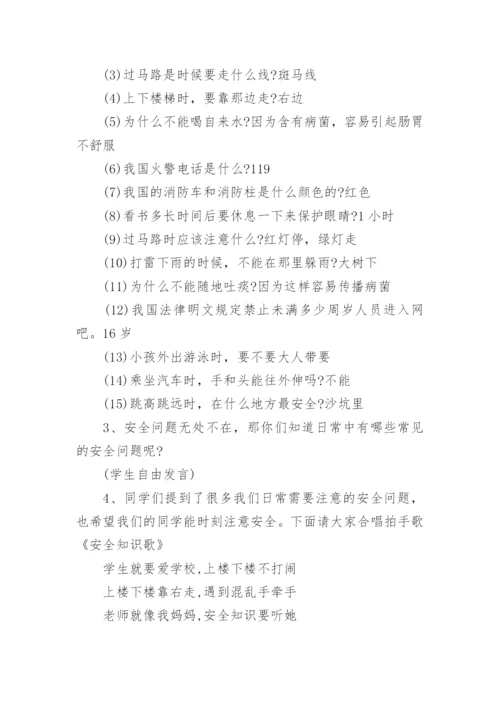 (3)过马路是时候要走什么线?斑马线

(4)上下楼梯时，要靠那边走?右边

(5)为什么不能喝自来水?因为含有病菌，容易引起肠胃不舒服

(6)我国火警电话是什么?119

(7)我国的消防车和消防柱是什么颜色的?红色

(8)看书多长时间后要休息一下来保护眼睛?1 小时

(9)过马路时应该注意什么?红灯停，绿灯走

(10)打雷下雨的时候，不能在那里躲雨?大树下

(11)为什么不能随地吐痰?因为这样容易传播病菌

(12)我国法律明文规定禁止未满多少周岁人员进入网吧。16 岁

(13)小孩外出游泳时，要不要大人带要

(14)乘坐汽车时，手和头能往外伸吗?不能

(15)跳高跳远时，在什么地方最安全?沙坑里

3、安全问题无处不在，那你们知道日常中有哪些常见的安全问题呢?

(学生自由发言)

4、同学们提到了很多我们日常需要注意的安全问题，也希望我们的同学能时刻注意安全。下面请大家合唱拍手歌《安全知识歌》

学生就要爱学校,上楼下楼不打闹

上楼下楼靠右走,遇到混乱手牵手

老师就像我妈妈,安全知识要听她